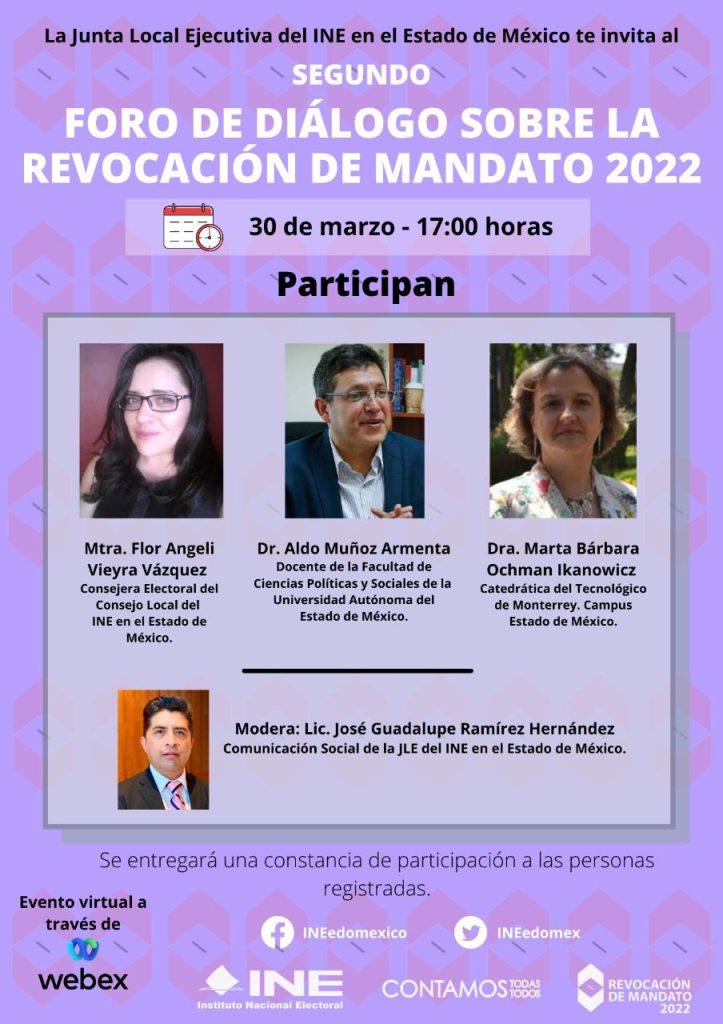 La Junta Local Ejecutiva del INE en el Estado de México te invita al

SEGUNDO

FORO DE DIÁLOGO SOBRE LA REVOCACIÓN DE MANDATO 2022

30 de marzo - 17:00 horas

Participan

Mtra. Flor Angeli Vieyra Vázquez
Consejera Electoral del Consejo Local del INE en el Estado de México.

Dr. Aldo Muñoz Armenta
Docente de la Facultad de Ciencias Políticas y Sociales de la Universidad Autónoma del Estado de México.

Dra. Marta Bárbara Ochman Ikanowicz
Catedrática del Tecnológico de Monterrey. Campus Estado de México.

Modera: Lic. José Guadalupe Ramírez Hernández
Comunicación Social de la JLE del INE en el Estado de México.

Se entregará una constancia de participación a las personas registradas.

Evento virtual a través de
webex

INEedomexico

INEedomex

INE
Instituto Nacional Electoral

CONTAMOS TODAS TODOS

REVOCACIÓN DE MANDATO 2022